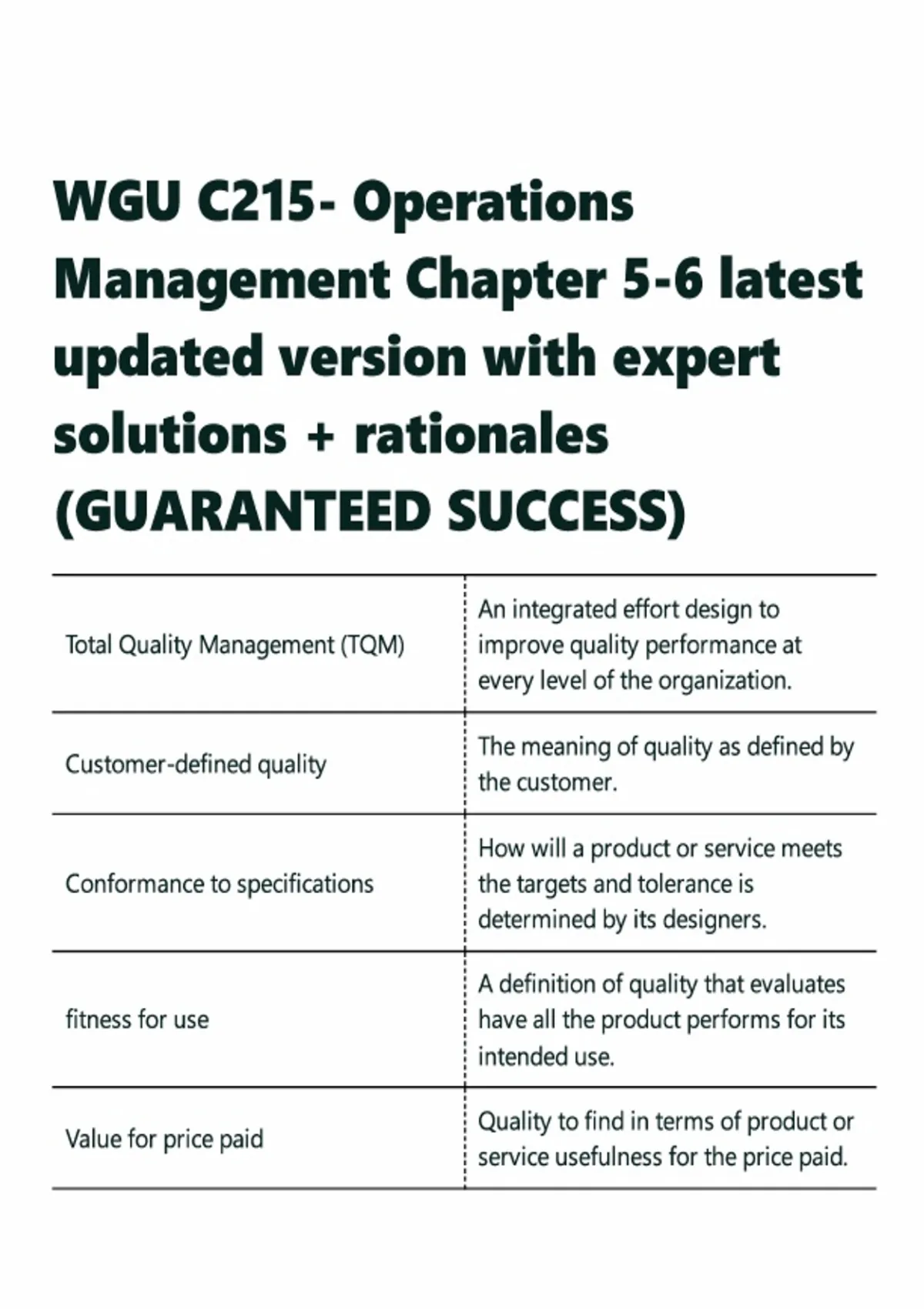 WGU C215- Operations Management Chapter 5-6 latest updated version with expert solutions + rationales (GUARANTEED SUCCESS)

| | |
|---|---|
| Total Quality Management (TQM) | An integrated effort design to improve quality performance at every level of the organization. |
| Customer-defined quality | The meaning of quality as defined by the customer. |
| Conformance to specifications | How will a product or service meets the targets and tolerance is determined by its designers. |
| fitness for use | A definition of quality that evaluates have all the product performs for its intended use. |
| Value for price paid | Quality to find in terms of product or service usefulness for the price paid. |